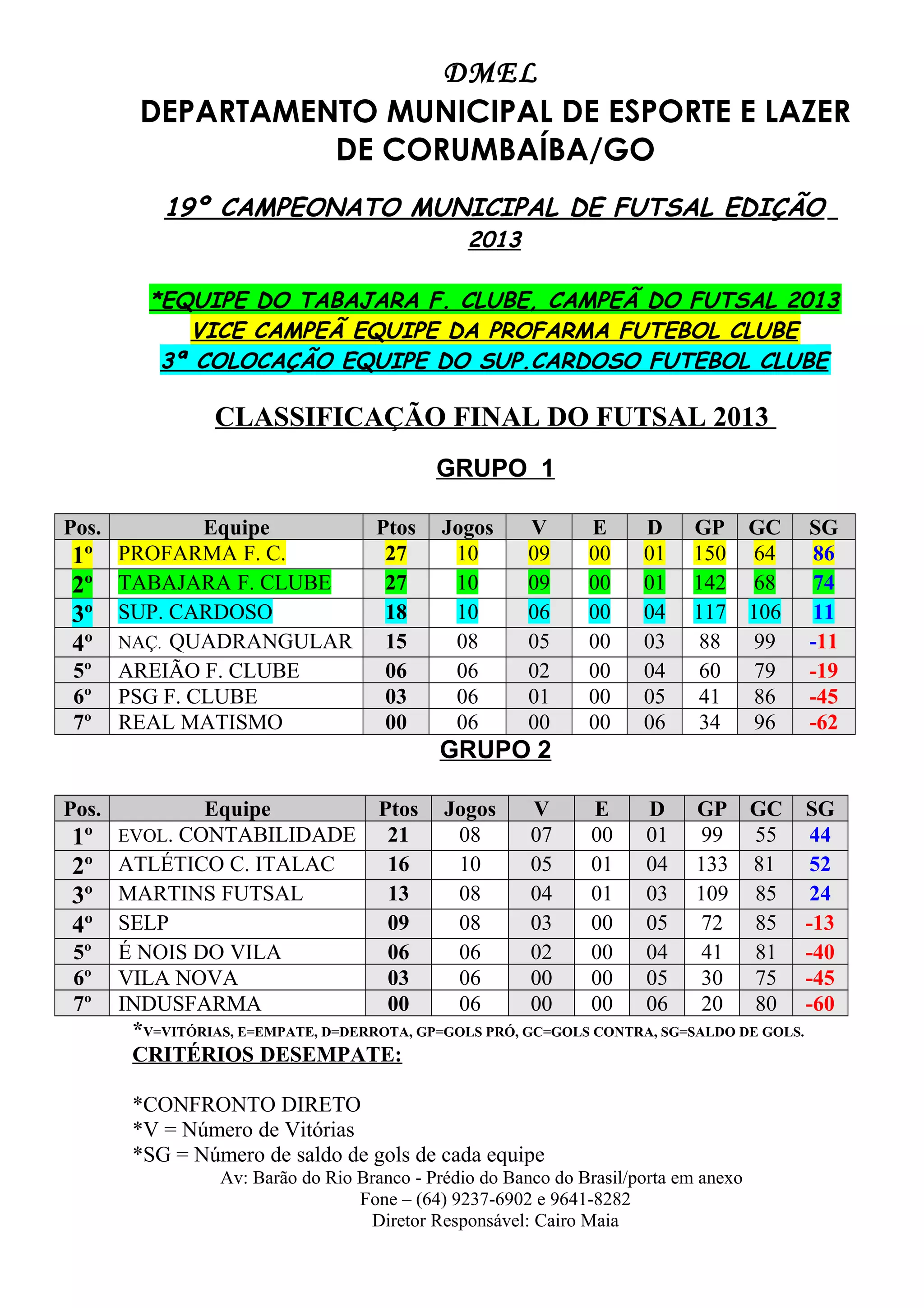 DMEL

DEPARTAMENTO MUNICIPAL DE ESPORTE E LAZER DE CORUMBAÍBA/GO

19º CAMPEONATO MUNICIPAL DE FUTSAL EDIÇÃO 2013

*EQUIPE DO TABAJARA F. CLUBE, CAMPEÃ DO FUTSAL 2013
VICE CAMPEÃ EQUIPE DA PROFARMA FUTEBOL CLUBE
3ª COLOCAÇÃO EQUIPE DO SUP.CARDOSO FUTEBOL CLUBE

CLASSIFICAÇÃO FINAL DO FUTSAL 2013

GRUPO 1

| Pos. | Equipe | Ptos | Jogos | V | E | D | GP | GC | SG |
|---|---|---|---|---|---|---|---|---|---|
| 1º | PROFARMA F. C. | 27 | 10 | 09 | 00 | 01 | 150 | 64 | 86 |
| 2º | TABAJARA F. CLUBE | 27 | 10 | 09 | 00 | 01 | 142 | 68 | 74 |
| 3º | SUP. CARDOSO | 18 | 10 | 06 | 00 | 04 | 117 | 106 | 11 |
| 4º | NAÇ. QUADRANGULAR | 15 | 08 | 05 | 00 | 03 | 88 | 99 | -11 |
| 5º | AREIÃO F. CLUBE | 06 | 06 | 02 | 00 | 04 | 60 | 79 | -19 |
| 6º | PSG F. CLUBE | 03 | 06 | 01 | 00 | 05 | 41 | 86 | -45 |
| 7º | REAL MATISMO | 00 | 06 | 00 | 00 | 06 | 34 | 96 | -62 |

GRUPO 2

| Pos. | Equipe | Ptos | Jogos | V | E | D | GP | GC | SG |
|---|---|---|---|---|---|---|---|---|---|
| 1º | EVOL. CONTABILIDADE | 21 | 08 | 07 | 00 | 01 | 99 | 55 | 44 |
| 2º | ATLÉTICO C. ITALAC | 16 | 10 | 05 | 01 | 04 | 133 | 81 | 52 |
| 3º | MARTINS FUTSAL | 13 | 08 | 04 | 01 | 03 | 109 | 85 | 24 |
| 4º | SELP | 09 | 08 | 03 | 00 | 05 | 72 | 85 | -13 |
| 5º | É NOIS DO VILA | 06 | 06 | 02 | 00 | 04 | 41 | 81 | -40 |
| 6º | VILA NOVA | 03 | 06 | 00 | 00 | 05 | 30 | 75 | -45 |
| 7º | INDUSFARMA | 00 | 06 | 00 | 00 | 06 | 20 | 80 | -60 |

*V=VITÓRIAS, E=EMPATE, D=DERROTA, GP=GOLS PRÓ, GC=GOLS CONTRA, SG=SALDO DE GOLS.
CRITÉRIOS DESEMPATE:

*CONFRONTO DIRETO
*V = Número de Vitórias
*SG = Número de saldo de gols de cada equipe
Av: Barão do Rio Branco - Prédio do Banco do Brasil/porta em anexo
Fone – (64) 9237-6902 e 9641-8282
Diretor Responsável: Cairo Maia